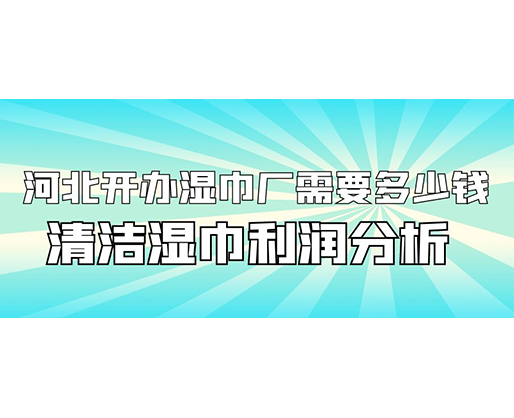 河北开办湿巾厂需要多少钱
清洁湿巾利润分析